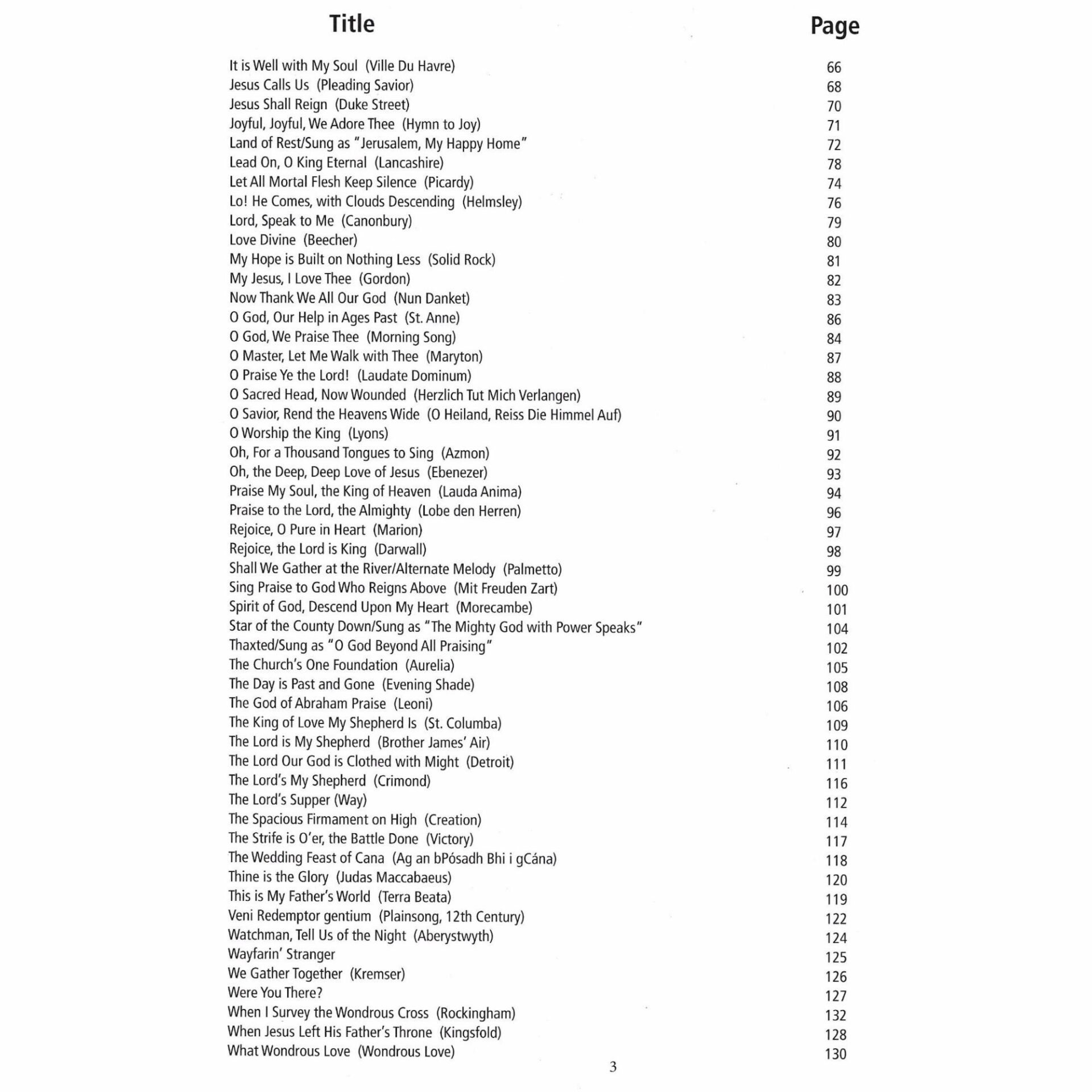 | Title | Page |
|---|---|
| It is Well with My Soul (Ville Du Havre) | 66 |
| Jesus Calls Us (Pleading Savior) | 68 |
| Jesus Shall Reign (Duke Street) | 70 |
| Joyful, Joyful, We Adore Thee (Hymn to Joy) | 71 |
| Land of Rest/Sung as "Jerusalem, My Happy Home" | 72 |
| Lead On, O King Eternal (Lancashire) | 78 |
| Let All Mortal Flesh Keep Silence (Picardy) | 74 |
| Lo! He Comes, with Clouds Descending (Helmsley) | 76 |
| Lord, Speak to Me (Canonbury) | 79 |
| Love Divine (Beecher) | 80 |
| My Hope is Built on Nothing Less (Solid Rock) | 81 |
| My Jesus, I Love Thee (Gordon) | 82 |
| Now Thank We All Our God (Nun Danket) | 83 |
| O God, Our Help in Ages Past (St. Anne) | 86 |
| O God, We Praise Thee (Morning Song) | 84 |
| O Master, Let Me Walk with Thee (Maryton) | 87 |
| O Praise Ye the Lord! (Laudate Dominum) | 88 |
| O Sacred Head, Now Wounded (Herzlich Tut Mich Verlangen) | 89 |
| O Savior, Rend the Heavens Wide (O Heiland, Reiss Die Himmel Auf) | 90 |
| O Worship the King (Lyons) | 91 |
| Oh, For a Thousand Tongues to Sing (Azmon) | 92 |
| Oh, the Deep, Deep Love of Jesus (Ebenezer) | 93 |
| Praise My Soul, the King of Heaven (Lauda Anima) | 94 |
| Praise to the Lord, the Almighty (Lobe den Herren) | 96 |
| Rejoice, O Pure in Heart (Marion) | 97 |
| Rejoice, the Lord is King (Darwall) | 98 |
| Shall We Gather at the River/Alternate Melody (Palmetto) | 99 |
| Sing Praise to God Who Reigns Above (Mit Freuden Zart) | 100 |
| Spirit of God, Descend Upon My Heart (Morecambe) | 101 |
| Star of the County Down/Sung as "The Mighty God with Power Speaks" | 104 |
| Thaxted/Sung as "O God Beyond All Praising" | 102 |
| The Church's One Foundation (Aurelia) | 105 |
| The Day is Past and Gone (Evening Shade) | 108 |
| The God of Abraham Praise (Leoni) | 106 |
| The King of Love My Shepherd Is (St. Columba) | 109 |
| The Lord is My Shepherd (Brother James' Air) | 110 |
| The Lord Our God is Clothed with Might (Detroit) | 111 |
| The Lord's My Shepherd (Crimond) | 116 |
| The Lord's Supper (Way) | 112 |
| The Spacious Firmament on High (Creation) | 114 |
| The Strife is O'er, the Battle Done (Victory) | 117 |
| The Wedding Feast of Cana (Ag an bPósadh Bhi i gCána) | 118 |
| Thine is the Glory (Judas Maccabaeus) | 120 |
| This is My Father's World (Terra Beata) | 119 |
| Veni Redemptor gentium (Plainsong, 12th Century) | 122 |
| Watchman, Tell Us of the Night (Aberystwyth) | 124 |
| Wayfarin' Stranger | 125 |
| We Gather Together (Kremser) | 126 |
| Were You There? | 127 |
| When I Survey the Wondrous Cross (Rockingham) | 132 |
| When Jesus Left His Father's Throne (Kingsfold) | 128 |
| What Wondrous Love (Wondrous Love) | 130 |

3